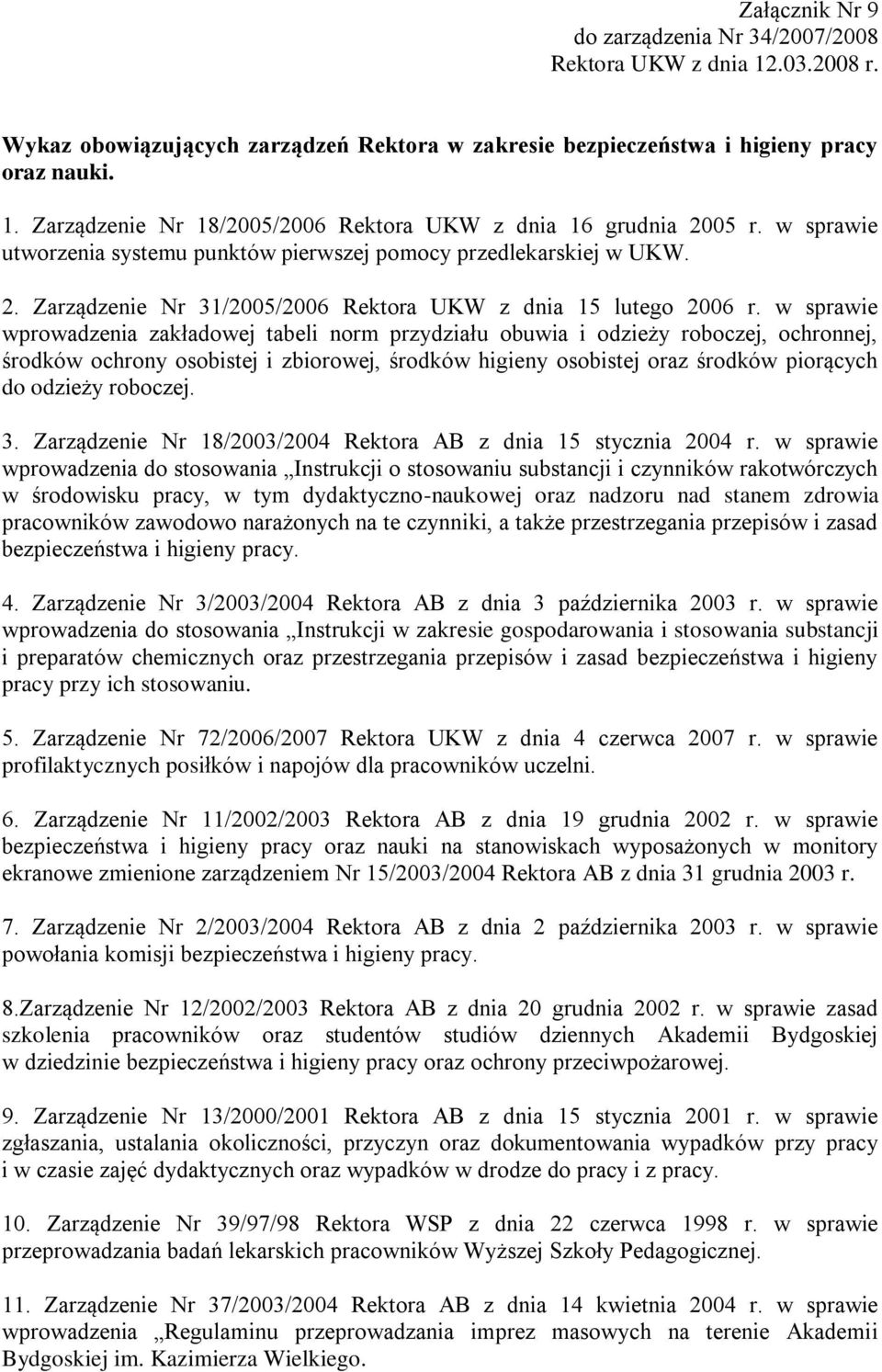 Załącznik Nr 9
do zarządzenia Nr 34/2007/2008
Rektora UKW z dnia 12.03.2008 r.

Wykaz obowiązujących zarządzeń Rektora w zakresie bezpieczeństwa i higieny pracy oraz nauki.

1. Zarządzenie Nr 18/2005/2006 Rektora UKW z dnia 16 grudnia 2005 r. w sprawie utworzenia systemu punktów pierwszej pomocy przedlekarskiej w UKW.

2. Zarządzenie Nr 31/2005/2006 Rektora UKW z dnia 15 lutego 2006 r. w sprawie wprowadzenia zakładowej tabeli norm przydziału obuwia i odzieży roboczej, ochronnej, środków ochrony osobistej i zbiorowej, środków higieny osobistej oraz środków piorących do odzieży roboczej.

3. Zarządzenie Nr 18/2003/2004 Rektora AB z dnia 15 stycznia 2004 r. w sprawie wprowadzenia do stosowania „Instrukcji o stosowaniu substancji i czynników rakotwórczych w środowisku pracy, w tym dydaktyczno-naukowej oraz nadzoru nad stanem zdrowia pracowników zawodowo narażonych na te czynniki, a także przestrzegania przepisów i zasad bezpieczeństwa i higieny pracy.

4. Zarządzenie Nr 3/2003/2004 Rektora AB z dnia 3 października 2003 r. w sprawie wprowadzenia do stosowania „Instrukcji w zakresie gospodarowania i stosowania substancji i preparatów chemicznych oraz przestrzegania przepisów i zasad bezpieczeństwa i higieny pracy przy ich stosowaniu.

5. Zarządzenie Nr 72/2006/2007 Rektora UKW z dnia 4 czerwca 2007 r. w sprawie profilaktycznych posiłków i napojów dla pracowników uczelni.

6. Zarządzenie Nr 11/2002/2003 Rektora AB z dnia 19 grudnia 2002 r. w sprawie bezpieczeństwa i higieny pracy oraz nauki na stanowiskach wyposażonych w monitory ekranowe zmienione zarządzeniem Nr 15/2003/2004 Rektora AB z dnia 31 grudnia 2003 r.

7. Zarządzenie Nr 2/2003/2004 Rektora AB z dnia 2 października 2003 r. w sprawie powołania komisji bezpieczeństwa i higieny pracy.

8.Zarządzenie Nr 12/2002/2003 Rektora AB z dnia 20 grudnia 2002 r. w sprawie zasad szkolenia pracowników oraz studentów studiów dziennych Akademii Bydgoskiej w dziedzinie bezpieczeństwa i higieny pracy oraz ochrony przeciwpożarowej.

9. Zarządzenie Nr 13/2000/2001 Rektora AB z dnia 15 stycznia 2001 r. w sprawie zgłaszania, ustalania okoliczności, przyczyn oraz dokumentowania wypadków przy pracy i w czasie zajęć dydaktycznych oraz wypadków w drodze do pracy i z pracy.

10. Zarządzenie Nr 39/97/98 Rektora WSP z dnia 22 czerwca 1998 r. w sprawie przeprowadzania badań lekarskich pracowników Wyższej Szkoły Pedagogicznej.

11. Zarządzenie Nr 37/2003/2004 Rektora AB z dnia 14 kwietnia 2004 r. w sprawie wprowadzenia „Regulaminu przeprowadzania imprez masowych na terenie Akademii Bydgoskiej im. Kazimierza Wielkiego.